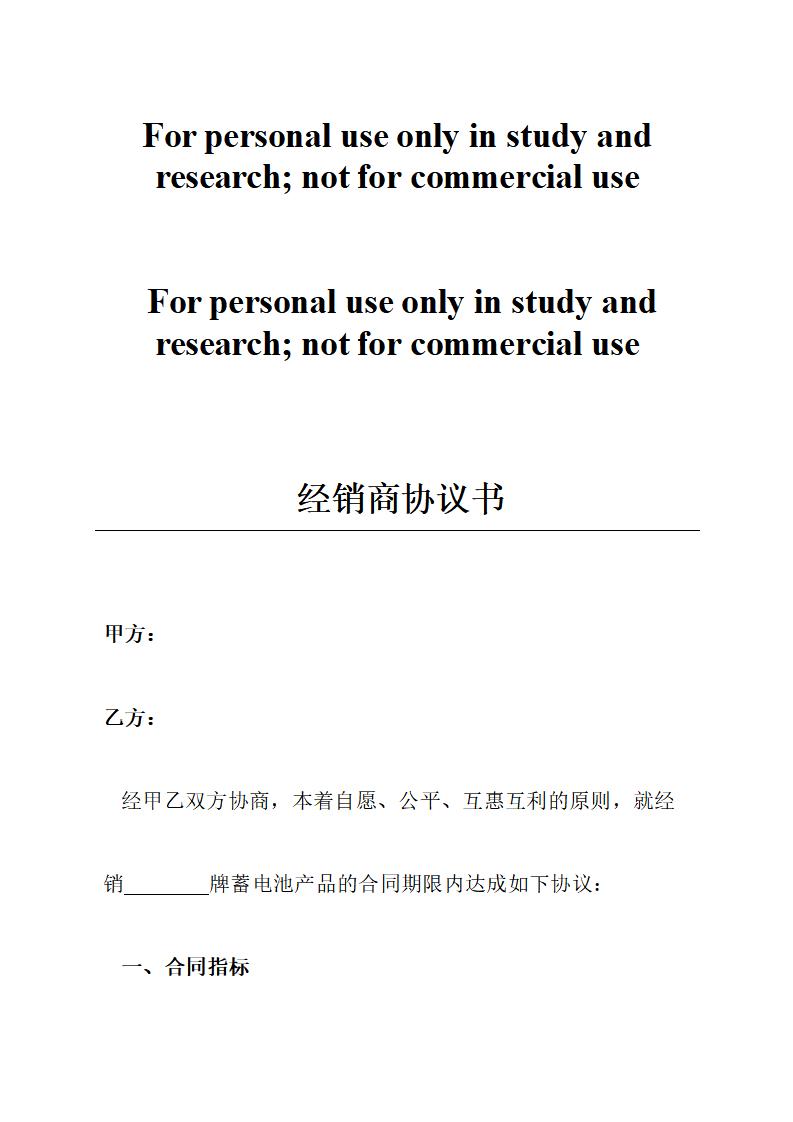 For personal use only in study and research; not for commercial use

For personal use only in study and research; not for commercial use

经销商协议书

甲方：

乙方：

经甲乙双方协商，本着自愿、公平、互惠互利的原则，就经销________牌蓄电池产品的合同期限内达成如下协议：

一、合同指标